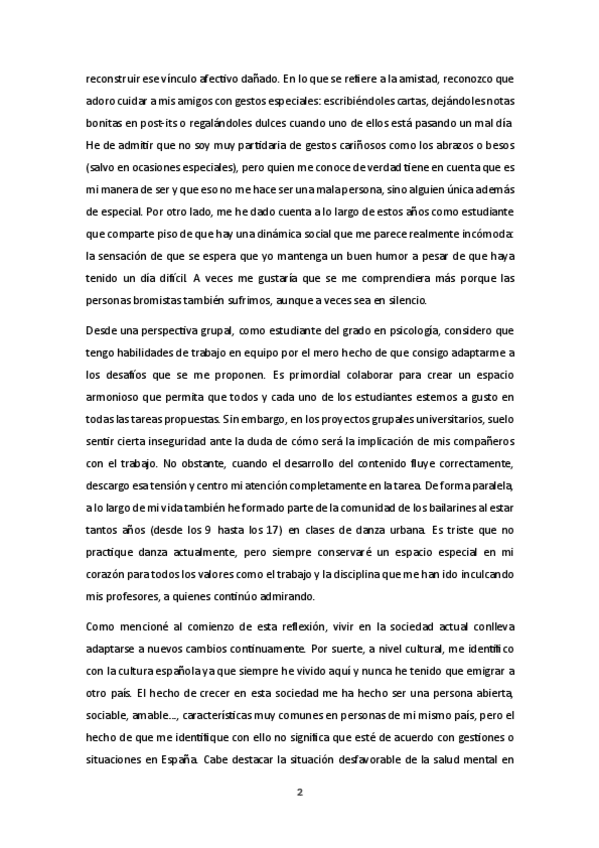 reconstruir ese vínculo afectivo dañado. En lo que se refiere a la amistad, reconozco que adoro cuidar a mis amigos con gestos especiales: escribiéndoles cartas, dejándoles notas bonitas en post-its o regalándoles dulces cuando uno de ellos está pasando un mal día. He de admitir que no soy muy partidaria de gestos cariñosos como los abrazos o besos (salvo en ocasiones especiales), pero quien me conoce de verdad tiene en cuenta que es mi manera de ser y que eso no me hace ser una mala persona, sino alguien única además de especial. Por otro lado, me he dado cuenta a lo largo de estos años como estudiante que comparte piso de que hay una dinámica social que me parece realmente incómoda: la sensación de que se espera que yo mantenga un buen humor a pesar de que haya tenido un día difícil. A veces me gustaría que se me comprendiera más porque las personas bromistas también sufrimos, aunque a veces sea en silencio.

Desde una perspectiva grupal, como estudiante del grado en psicología, considero que tengo habilidades de trabajo en equipo por el mero hecho de que consigo adaptarme a los desafíos que se me proponen. Es primordial colaborar para crear un espacio armonioso que permita que todos y cada uno de los estudiantes estemos a gusto en todas las tareas propuestas. Sin embargo, en los proyectos grupales universitarios, suelo sentir cierta inseguridad ante la duda de cómo será la implicación de mis compañeros con el trabajo. No obstante, cuando el desarrollo del contenido fluye correctamente, descargo esa tensión y centro mi atención completamente en la tarea. De forma paralela, a lo largo de mi vida también he formado parte de la comunidad de los bailarines al estar tantos años (desde los 9 hasta los 17) en clases de danza urbana. Es triste que no practique danza actualmente, pero siempre conservaré un espacio especial en mi corazón para todos los valores como el trabajo y la disciplina que me han ido inculcando mis profesores, a quienes continúo admirando.

Como mencioné al comienzo de esta reflexión, vivir en la sociedad actual conlleva adaptarse a nuevos cambios continuamente. Por suerte, a nivel cultural, me identifico con la cultura española ya que siempre he vivido aquí y nunca he tenido que emigrar a otro país. El hecho de crecer en esta sociedad me ha hecho ser una persona abierta, sociable, amable..., características muy comunes en personas de mi mismo país, pero el hecho de que me identifique con ello no significa que esté de acuerdo con gestiones o situaciones en España. Cabe destacar la situación desfavorable de la salud mental en

2